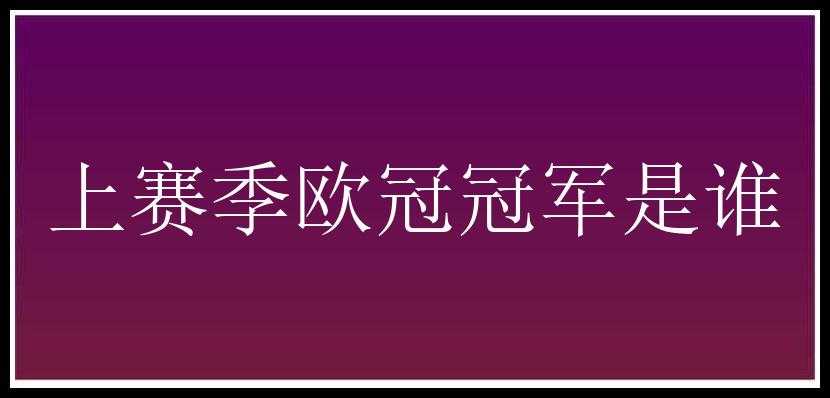 上赛季欧冠冠军是谁